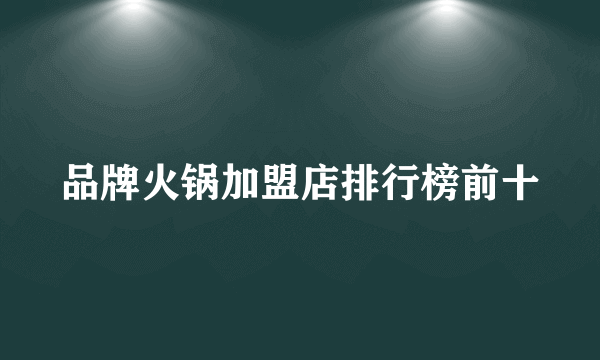 品牌火锅加盟店排行榜前十